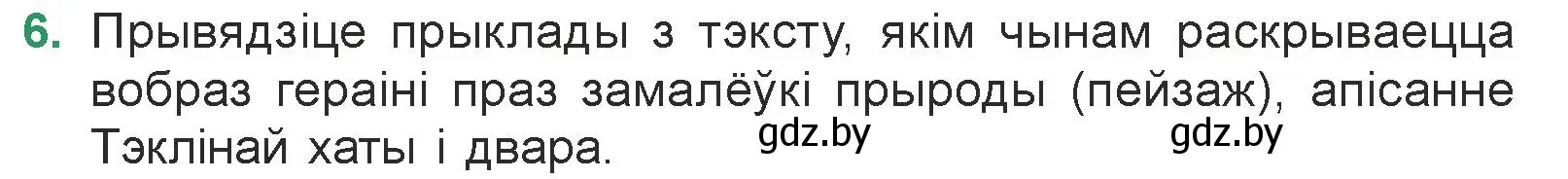 6. Прывядзіце прыклады з тэксту, якім чынам раскрываецца вобраз гераіні праз замалёўкі прыроды (пейзаж), апісанне Тэклінай хаты і двара.

gdz.by gdz.by